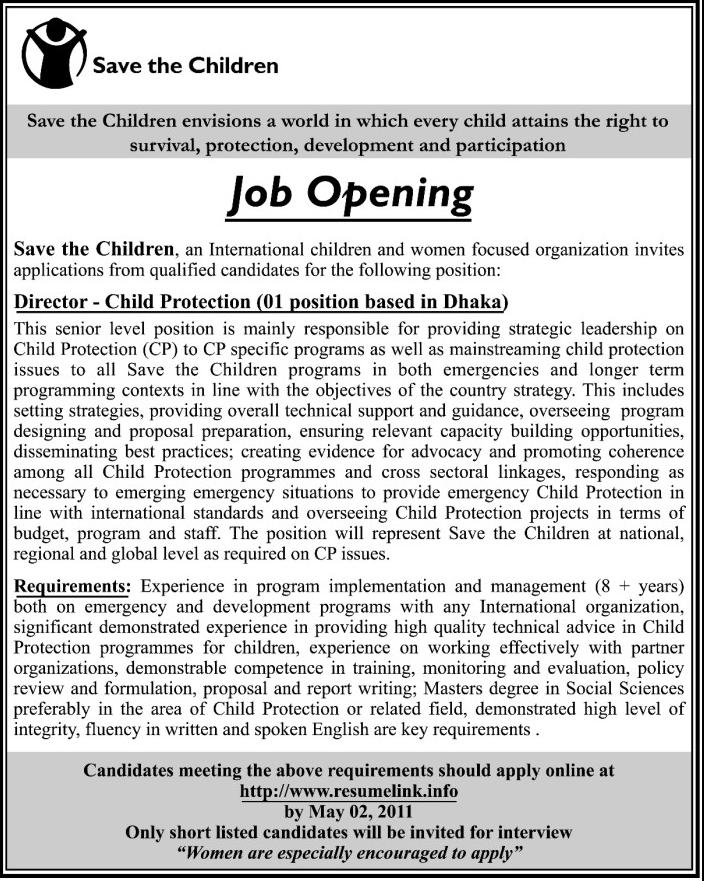 Save the Children

Save the Children envisions a world in which every child attains the right to survival, protection, development and participation

Job Opening

Save the Children, an International children and women focused organization invites applications from qualified candidates for the following position:

Director - Child Protection (01 position based in Dhaka)

This senior level position is mainly responsible for providing strategic leadership on Child Protection (CP) to CP specific programs as well as mainstreaming child protection issues to all Save the Children programs in both emergencies and longer term programming contexts in line with the objectives of the country strategy. This includes setting strategies, providing overall technical support and guidance, overseeing program designing and proposal preparation, ensuring relevant capacity building opportunities, disseminating best practices; creating evidence for advocacy and promoting coherence among all Child Protection programmes and cross sectoral linkages, responding as necessary to emerging emergency situations to provide emergency Child Protection in line with international standards and overseeing Child Protection projects in terms of budget, program and staff. The position will represent Save the Children at national, regional and global level as required on CP issues.

Requirements: Experience in program implementation and management (8 + years) both on emergency and development programs with any International organization, significant demonstrated experience in providing high quality technical advice in Child Protection programmes for children, experience on working effectively with partner organizations, demonstrable competence in training, monitoring and evaluation, policy review and formulation, proposal and report writing; Masters degree in Social Sciences preferably in the area of Child Protection or related field, demonstrated high level of integrity, fluency in written and spoken English are key requirements .

Candidates meeting the above requirements should apply online at
http://www.resumelink.info
by May 02, 2011
Only short listed candidates will be invited for interview
"Women are especially encouraged to apply"